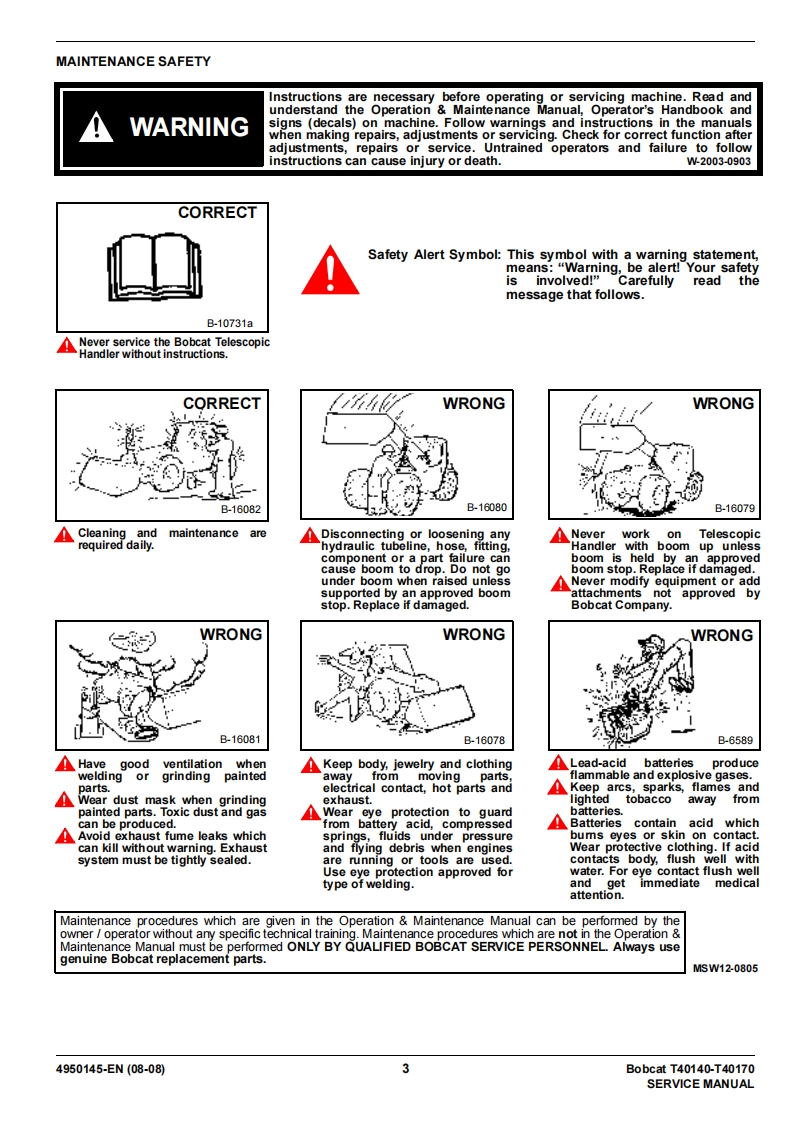 MAINTENANCE SAFETY

WARNING

Instructions are necessary before operating or servicing machine. Read and understand the Operation & Maintenance Manual, Operator's Handbook and signs (decals) on machine. Follow warnings and instructions in the manuals when making repairs, adjustments or servicing. Check for correct function after adjustments, repairs or service. Untrained operators and failure to follow instructions can cause injury or death. W-2003-0903

CORRECT

B-10731a

Never service the Bobcat Telescopic Handler without instructions.

Safety Alert Symbol: This symbol with a warning statement, means: "Warning, be alert! Your safety is involved!" Carefully read the message that follows.

CORRECT

B-16082

Cleaning and maintenance are required daily.

WRONG

B-16080

Disconnecting or loosening any hydraulic tubeline, hose, fitting, component or a part failure can cause boom to drop. Do not go under boom when raised unless supported by an approved boom stop. Replace if damaged.

WRONG

B-16079

Never work on Telescopic Handler with boom up unless boom is held by an approved boom stop. Replace if damaged.
Never modify equipment or add attachments not approved by Bobcat Company.

WRONG

B-16081

Have good ventilation when welding or grinding painted parts.
Wear dust mask when grinding painted parts. Toxic dust and gas can be produced.
Avoid exhaust fume leaks which can kill without warning. Exhaust system must be tightly sealed.

WRONG

B-16078

Keep body, jewelry and clothing away from moving parts, electrical contact, hot parts and exhaust.
Wear eye protection to guard from battery acid, compressed springs, fluids under pressure and flying debris when engines are running or tools are used. Use eye protection approved for type of welding.

WRONG

B-6589

Lead-acid batteries produce flammable and explosive gases.
Keep arcs, sparks, flames and lighted tobacco away from batteries.
Batteries contain acid which burns eyes or skin on contact. Wear protective clothing. If acid contacts body, flush well with water. For eye contact flush well and get immediate medical attention.

Maintenance procedures which are given in the Operation & Maintenance Manual can be performed by the owner / operator without any specific technical training. Maintenance procedures which are not in the Operation & Maintenance Manual must be performed ONLY BY QUALIFIED BOBCAT SERVICE PERSONNEL. Always use genuine Bobcat replacement parts.

MSW12-0805

4950145-EN (08-08)

3

Bobcat T40140-T40170
SERVICE MANUAL